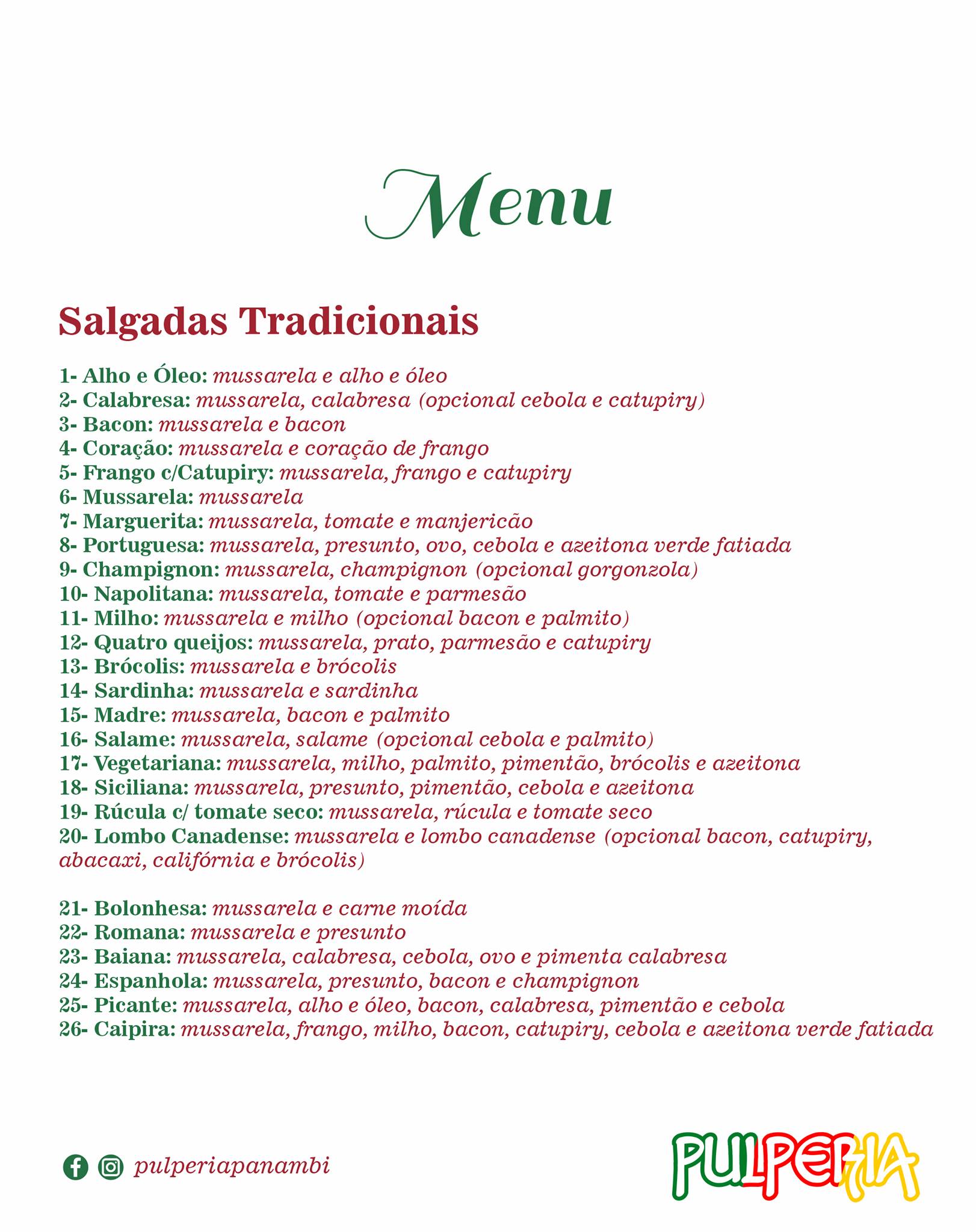 Menu

Salgadas Tradicionais

1- Alho e Óleo: mussarela e alho e óleo
2- Calabresa: mussarela, calabresa (opcional cebola e catupiry)
3- Bacon: mussarela e bacon
4- Coração: mussarela e coração de frango
5- Frango c/Catupiry: mussarela, frango e catupiry
6- Mussarela: mussarela
7- Marguerita: mussarela, tomate e manjericão
8- Portuguesa: mussarela, presunto, ovo, cebola e azeitona verde fatiada
9- Champignon: mussarela, champignon (opcional gorgonzola)
10- Napolitana: mussarela, tomate e parmesão
11- Milho: mussarela e milho (opcional bacon e palmito)
12- Quatro queijos: mussarela, prato, parmesão e catupiry
13- Brócolis: mussarela e brócolis
14- Sardinha: mussarela e sardinha
15- Madre: mussarela, bacon e palmito
16- Salame: mussarela, salame (opcional cebola e palmito)
17- Vegetariana: mussarela, milho, palmito, pimentão, brócolis e azeitona
18- Siciliana: mussarela, presunto, pimentão, cebola e azeitona
19- Rúcula c/ tomate seco: mussarela, rúcula e tomate seco
20- Lombo Canadense: mussarela e lombo canadense (opcional bacon, catupiry, abacaxi, califórnia e brócolis)

21- Bolonhesa: mussarela e carne moída
22- Romana: mussarela e presunto
23- Baiana: mussarela, calabresa, cebola, ovo e pimenta calabresa
24- Espanhola: mussarela, presunto, bacon e champignon
25- Picante: mussarela, alho e óleo, bacon, calabresa, pimentão e cebola
26- Caipira: mussarela, frango, milho, bacon, catupiry, cebola e azeitona verde fatiada

pulperiapanambi

PULPERIA